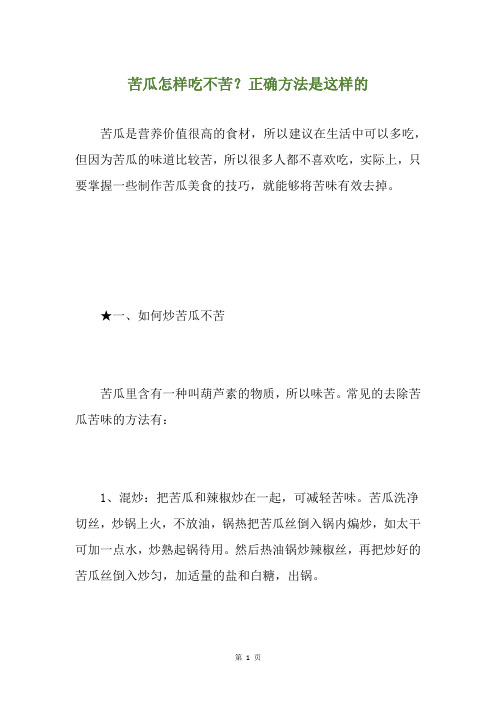 苦瓜怎样吃不苦？正确方法是这样的

苦瓜是营养价值很高的食材，所以建议在生活中可以多吃，但因为苦瓜的味道比较苦，所以很多人都不喜欢吃，实际上，只要掌握一些制作苦瓜美食的技巧，就能够将苦味有效去掉。

★一、如何炒苦瓜不苦

苦瓜里含有一种叫葫芦素的物质，所以味苦。常见的去除苦瓜苦味的方法有：

1、混炒：把苦瓜和辣椒炒在一起，可减轻苦味。苦瓜洗净切丝，炒锅上火，不放油，锅热把苦瓜丝倒入锅内煸炒，如太干可加一点水，炒熟起锅待用。然后热油锅炒辣椒丝，再把炒好的苦瓜丝倒入炒匀，加适量的盐和白糖，出锅。

第 1 页